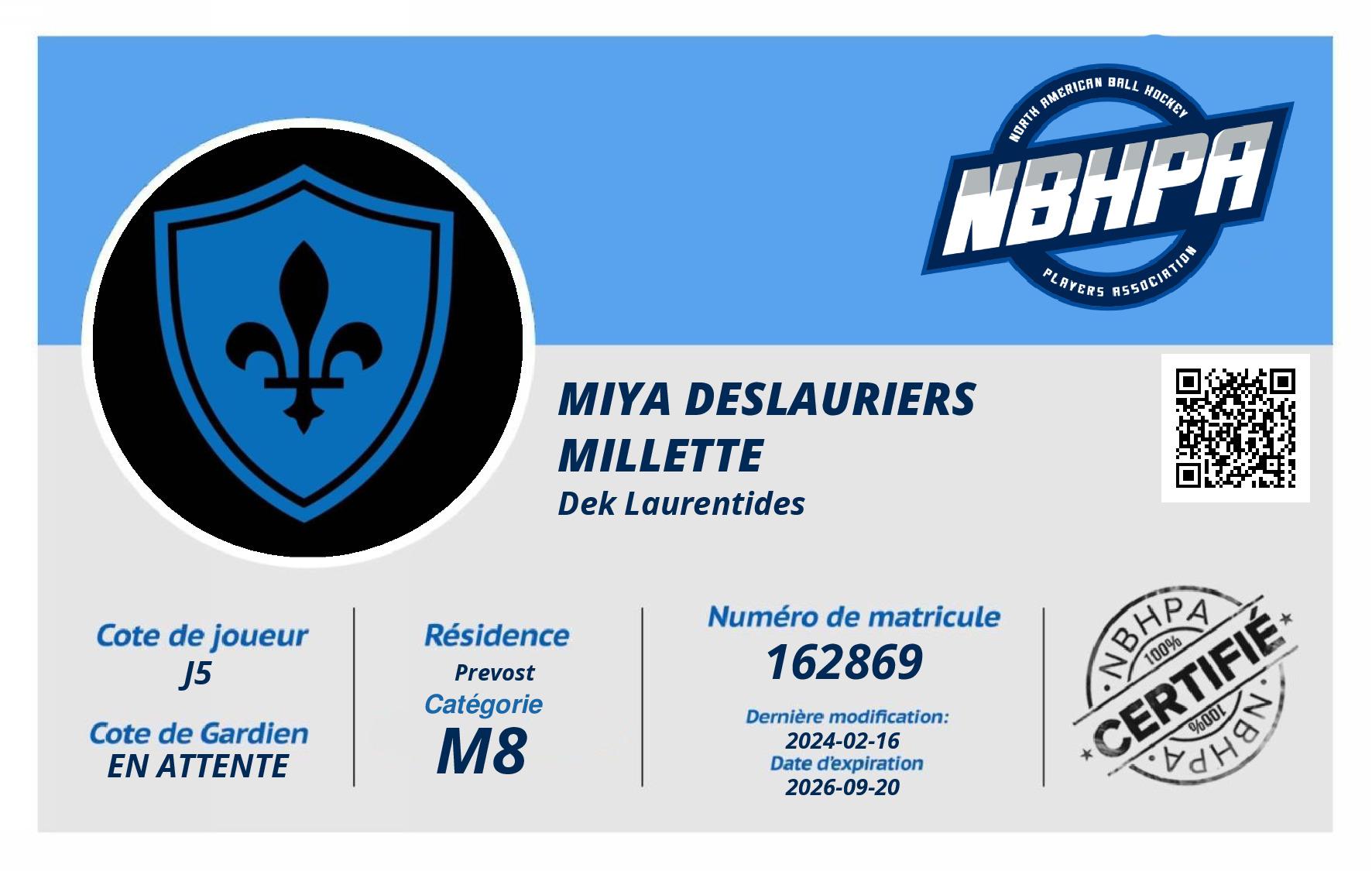 NORTH AMERICAN BALL HOCKEY
NBHPA
PLAYERS ASSOCIATION

MIYA DESLAURIERS MILLETTE
Dek Laurentides

Cote de joueur
J5

Cote de Gardien
EN ATTENTE

Résidence
Prevost
Catégorie
M8

Numéro de matricule
162869
Dernière modification:
2024-02-16
Date d'expiration
2026-09-20

NBHPA
100%
CERTIFIÉ
100%
NBHPA